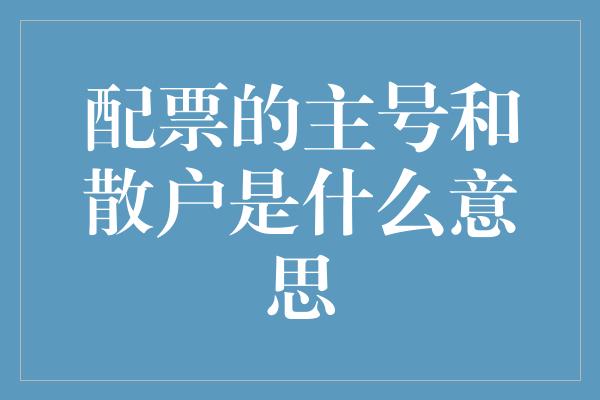 配票的主号和散户是什么意思